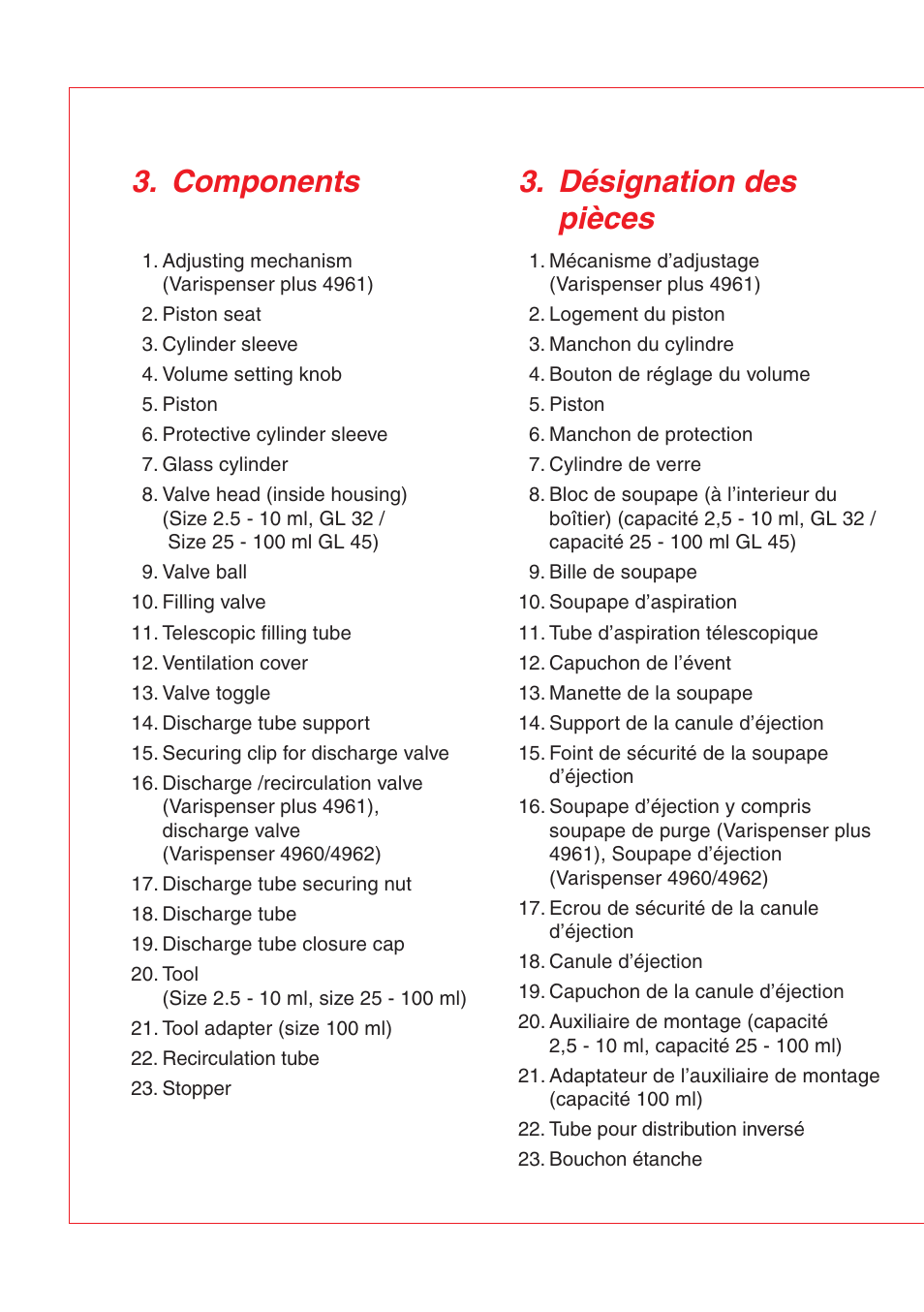 3. Components

1. Adjusting mechanism (Varispenser plus 4961)
2. Piston seat
3. Cylinder sleeve
4. Volume setting knob
5. Piston
6. Protective cylinder sleeve
7. Glass cylinder
8. Valve head (inside housing) (Size 2.5 - 10 ml, GL 32 / Size 25 - 100 ml GL 45)
9. Valve ball
10. Filling valve
11. Telescopic filling tube
12. Ventilation cover
13. Valve toggle
14. Discharge tube support
15. Securing clip for discharge valve
16. Discharge /recirculation valve (Varispenser plus 4961), discharge valve (Varispenser 4960/4962)
17. Discharge tube securing nut
18. Discharge tube
19. Discharge tube closure cap
20. Tool (Size 2.5 - 10 ml, size 25 - 100 ml)
21. Tool adapter (size 100 ml)
22. Recirculation tube
23. Stopper

3. Désignation des pièces

1. Mécanisme d'adjustage (Varispenser plus 4961)
2. Logement du piston
3. Manchon du cylindre
4. Bouton de réglage du volume
5. Piston
6. Manchon de protection
7. Cylindre de verre
8. Bloc de soupape (à l'interieur du boîtier) (capacité 2,5 - 10 ml, GL 32 / capacité 25 - 100 ml GL 45)
9. Bille de soupape
10. Soupape d'aspiration
11. Tube d'aspiration télescopique
12. Capuchon de l'évent
13. Manette de la soupape
14. Support de la canule d'éjection
15. Foint de sécurité de la soupape d'éjection
16. Soupape d'éjection y compris soupape de purge (Varispenser plus 4961), Soupape d'éjection (Varispenser 4960/4962)
17. Ecrou de sécurité de la canule d'éjection
18. Canule d'éjection
19. Capuchon de la canule d'éjection
20. Auxiliaire de montage (capacité 2,5 - 10 ml, capacité 25 - 100 ml)
21. Adaptateur de l'auxiliaire de montage (capacité 100 ml)
22. Tube pour distribution inversé
23. Bouchon étanche